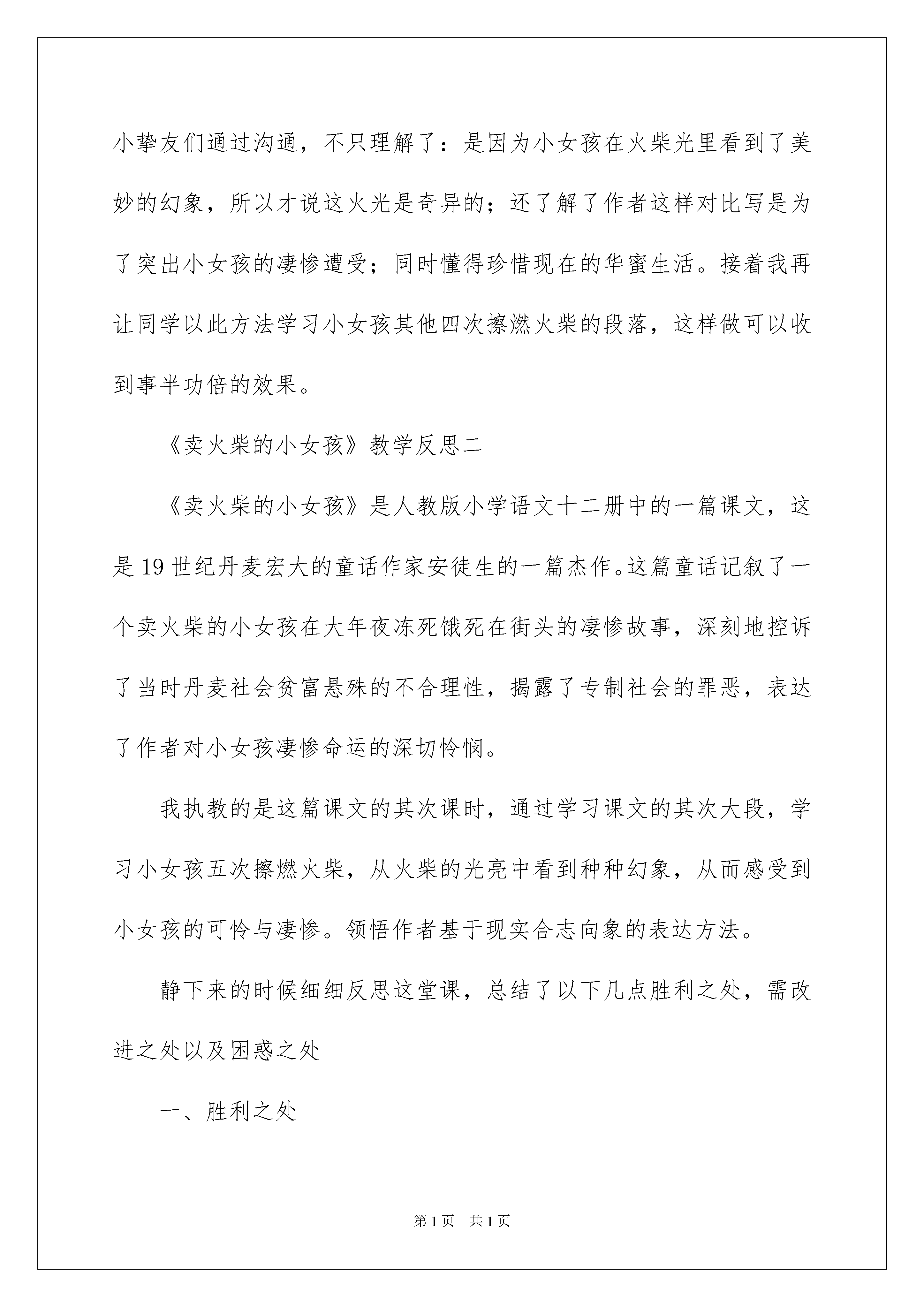 小挚友们通过沟通，不只理解了：是因为小女孩在火柴光里看到了美妙的幻象，所以才说这火光是奇异的；还了解了作者这样对比写是为了突出小女孩的凄惨遭受；同时懂得珍惜现在的华蜜生活。接着我再让同学以此方法学习小女孩其他四次擦燃火柴的段落，这样做可以收到事半功倍的效果。

《卖火柴的小女孩》教学反思二

《卖火柴的小女孩》是人教版小学语文十二册中的一篇课文，这是19世纪丹麦宏大的童话作家安徒生的一篇杰作。这篇童话记叙了一个卖火柴的小女孩在大年夜冻死饿死在街头的凄惨故事，深刻地控诉了当时丹麦社会贫富悬殊的不合理性，揭露了专制社会的罪恶，表达了作者对小女孩凄惨命运的深切怜悯。

我执教的是这篇课文的其次课时，通过学习课文的其次大段，学习小女孩五次擦燃火柴，从火柴的光亮中看到种种幻象，从而感受到小女孩的可怜与凄惨。领悟作者基于现实合志向象的表达方法。

静下来的时候细细反思这堂课，总结了以下几点胜利之处，需改进之处以及困惑之处

一、胜利之处

第1页 共1页